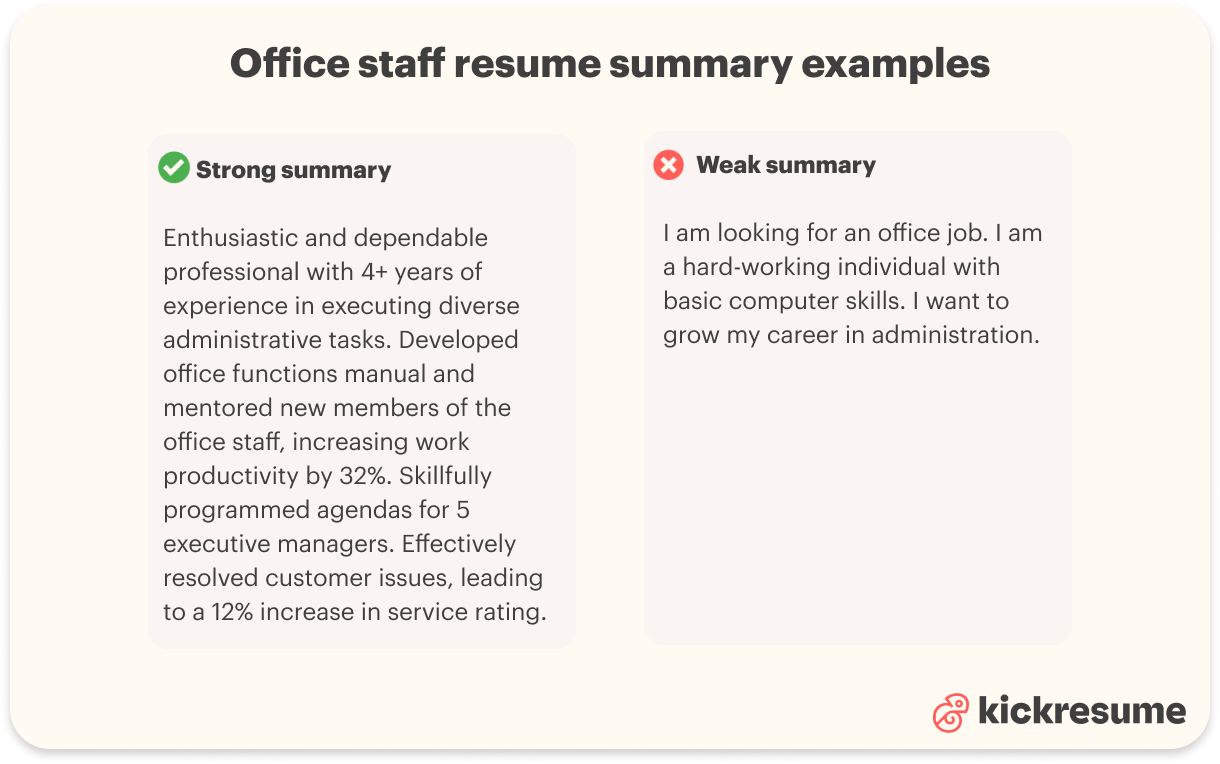 Office staff resume summary examples

Strong summary

Enthusiastic and dependable professional with 4+ years of experience in executing diverse administrative tasks. Developed office functions manual and mentored new members of the office staff, increasing work productivity by 32%. Skillfully programmed agendas for 5 executive managers. Effectively resolved customer issues, leading to a 12% increase in service rating.

Weak summary

I am looking for an office job. I am a hard-working individual with basic computer skills. I want to grow my career in administration.

kickresume